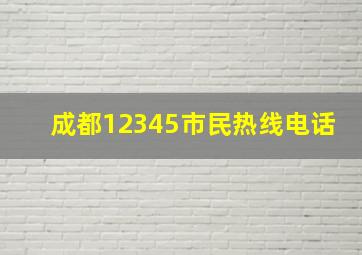 成都12345市民热线电话